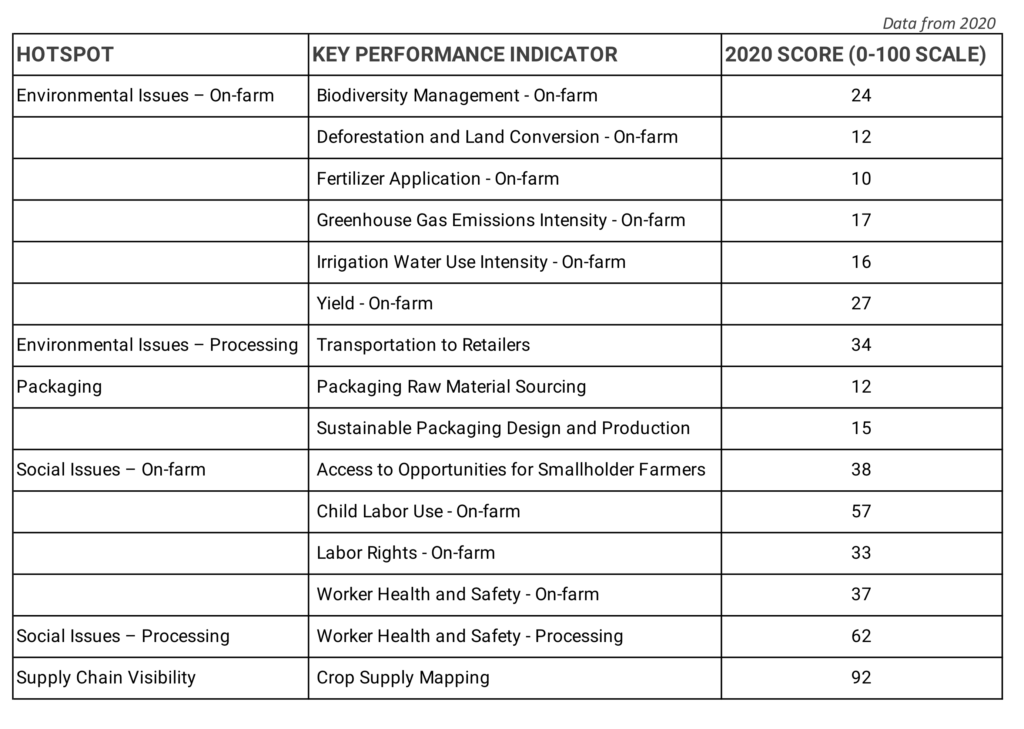 Data from 2020

| HOTSPOT | KEY PERFORMANCE INDICATOR | 2020 SCORE (0-100 SCALE) |
|---|---|---|
| Environmental Issues – On-farm | Biodiversity Management - On-farm | 24 |
| | Deforestation and Land Conversion - On-farm | 12 |
| | Fertilizer Application - On-farm | 10 |
| | Greenhouse Gas Emissions Intensity - On-farm | 17 |
| | Irrigation Water Use Intensity - On-farm | 16 |
| | Yield - On-farm | 27 |
| Environmental Issues – Processing | Transportation to Retailers | 34 |
| Packaging | Packaging Raw Material Sourcing | 12 |
| | Sustainable Packaging Design and Production | 15 |
| Social Issues – On-farm | Access to Opportunities for Smallholder Farmers | 38 |
| | Child Labor Use - On-farm | 57 |
| | Labor Rights - On-farm | 33 |
| | Worker Health and Safety - On-farm | 37 |
| Social Issues – Processing | Worker Health and Safety - Processing | 62 |
| Supply Chain Visibility | Crop Supply Mapping | 92 |